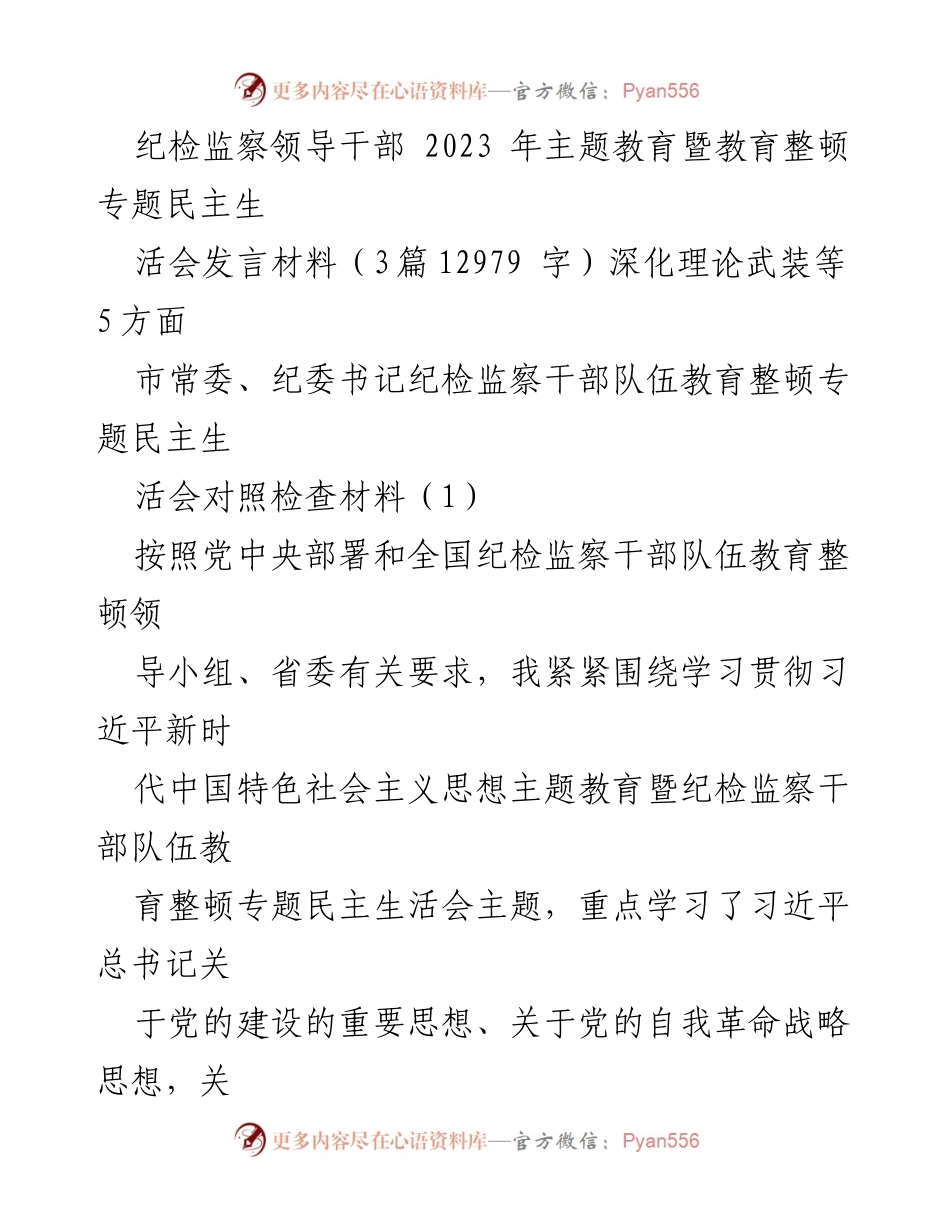 更多内容尽在心语资料库—官方微信：Pyan556

纪检监察领导干部 2023 年主题教育暨教育整顿专题民主生

活会发言材料（3篇12979 字）深化理论武装等5方面

市常委、纪委书记纪检监察干部队伍教育整顿专题民主生

活会对照检查材料（1）

按照党中央部署和全国纪检监察干部队伍教育整顿领

导小组、省委有关要求，我紧紧围绕学习贯彻习近平新时

代中国特色社会主义思想主题教育暨纪检监察干部队伍教

育整顿专题民主生活会主题，重点学习了习近平总书记关

于党的建设的重要思想、关于党的自我革命战略思想，关

更多内容尽在心语资料库—官方微信：Pyan556